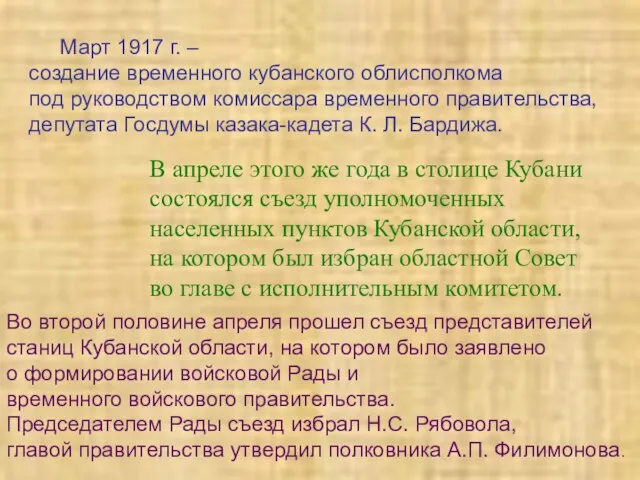 Март 1917 г. –
создание временного кубанского облисполкома под руководством комиссара временного правительства, депутата Госдумы казака-кадета К. Л. Бардижа.

В апреле этого же года в столице Кубани состоялся съезд уполномоченных населенных пунктов Кубанской области, на котором был избран областной Совет во главе с исполнительным комитетом.

Во второй половине апреля прошел съезд представителей станиц Кубанской области, на котором было заявлено о формировании войсковой Рады и временного войскового правительства. Председателем Рады съезд избрал Н.С. Рябовола, главой правительства утвердил полковника А.П. Филимонова.